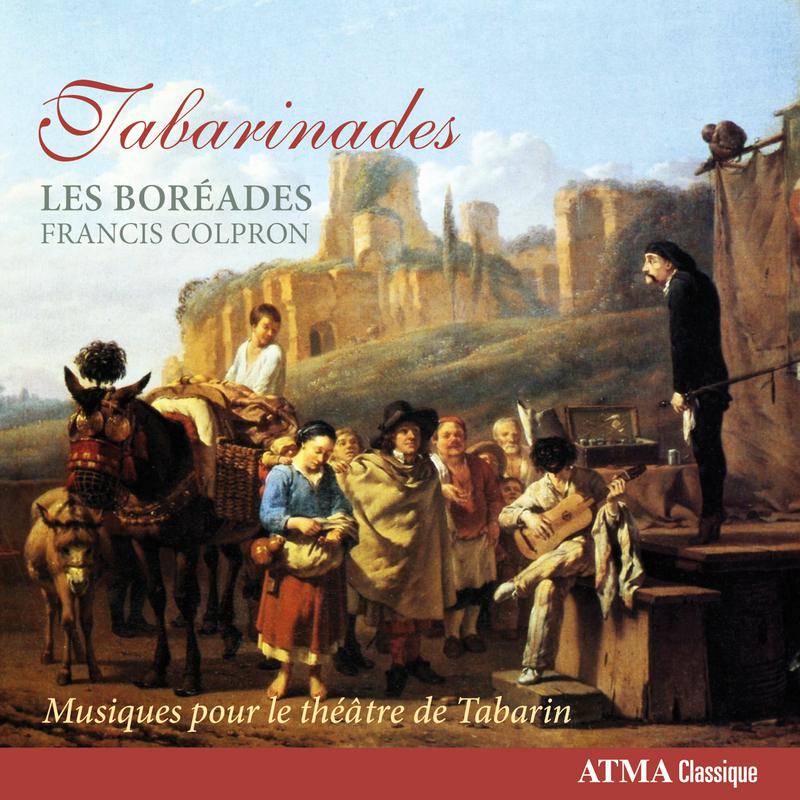 Tabarinades

LES BORÉADES
FRANCIS COLPRON

Musiques pour le théâtre de Tabarin

ATMA Classique